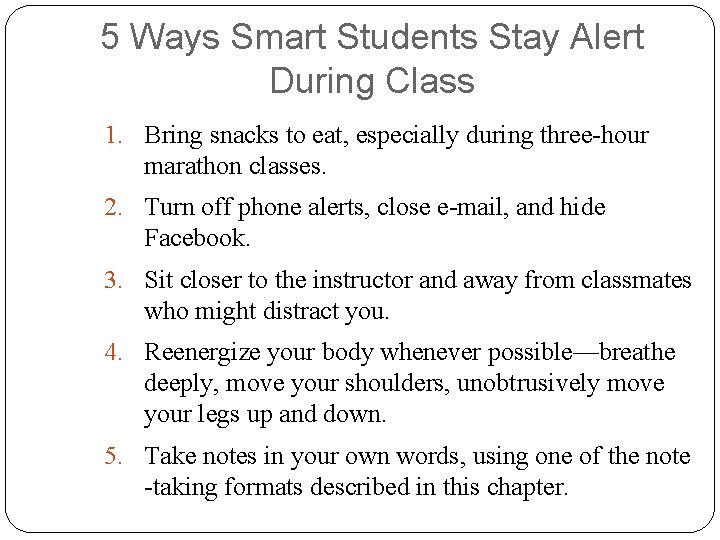 5 Ways Smart Students Stay Alert During Class

1. Bring snacks to eat, especially during three-hour marathon classes.

2. Turn off phone alerts, close e-mail, and hide Facebook.

3. Sit closer to the instructor and away from classmates who might distract you.

4. Reenergize your body whenever possible—breathe deeply, move your shoulders, unobtrusively move your legs up and down.

5. Take notes in your own words, using one of the note -taking formats described in this chapter.